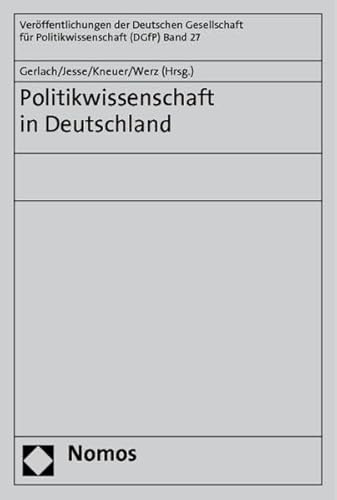 Veröffentlichungen der Deutschen Gesellschaft für Politikwissenschaft (DGfP) Band 27

Gerlach/Jesse/Kneuer/Werz (Hrsg.)

Politikwissenschaft in Deutschland

Nomos